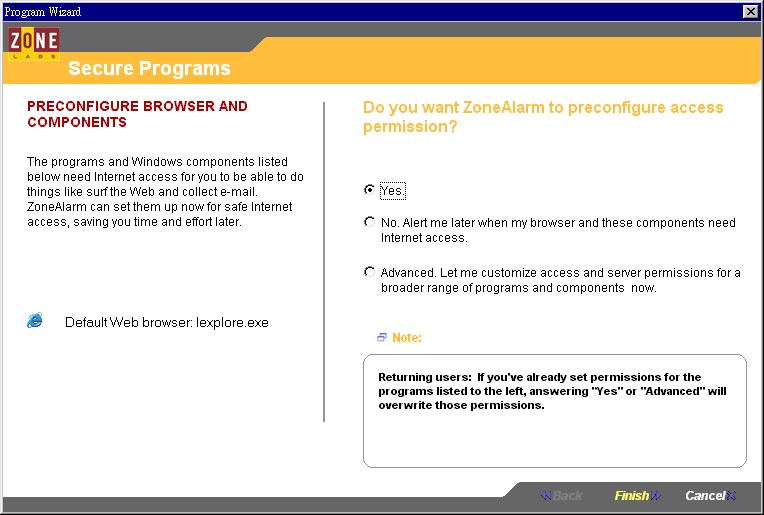 Program Wizard

ZONE
LABS

Secure Programs

PRECONFIGURE BROWSER AND COMPONENTS

The programs and Windows components listed below need Internet access for you to be able to do things like surf the Web and collect e-mail. ZoneAlarm can set them up now for safe Internet access, saving you time and effort later.

Default Web browser: Iexplore.exe

Do you want ZoneAlarm to preconfigure access permission?

Yes.

No. Alert me later when my browser and these components need Internet access.

Advanced. Let me customize access and server permissions for a broader range of programs and components now.

Note:

Returning users: If you've already set permissions for the programs listed to the left, answering "Yes" or "Advanced" will overwrite those permissions.

Back

Finish

Cancel